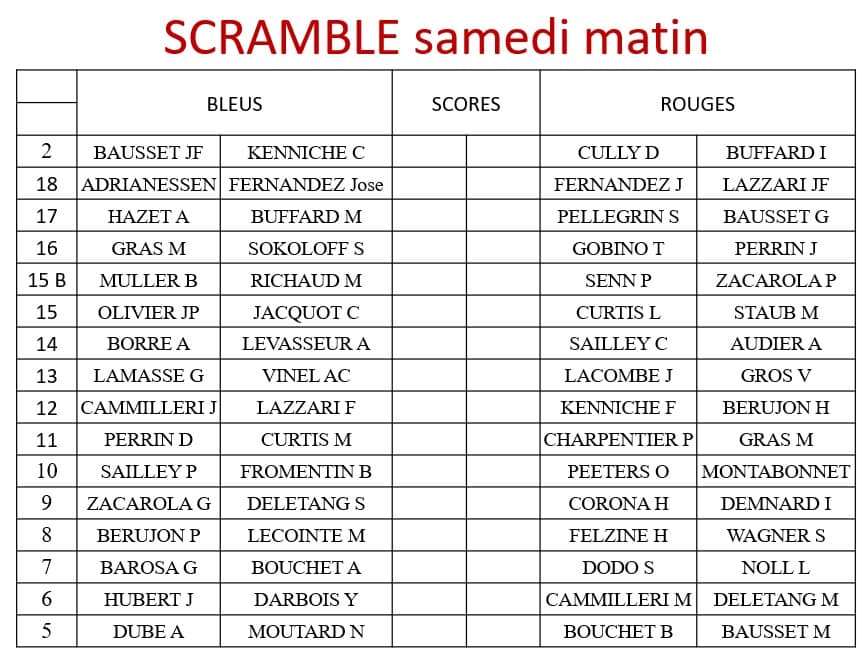 SCRAMBLE samedi matin

| | BLEUS | | SCORES | | ROUGES | |
|---|---|---|---|---|---|---|
| 2 | BAUSSET JF | KENNICHE C | | | CULLY D | BUFFARD I |
| 18 | ADRIANESSEN | FERNANDEZ Jose | | | FERNANDEZ J | LAZZARI JF |
| 17 | HAZET A | BUFFARD M | | | PELLEGRIN S | BAUSSET G |
| 16 | GRAS M | SOKOLOFF S | | | GOBINO T | PERRIN J |
| 15 B | MULLER B | RICHAUD M | | | SENN P | ZACAROLA P |
| 15 | OLIVIER JP | JACQUOT C | | | CURTIS L | STAUB M |
| 14 | BORRE A | LEVASSEUR A | | | SAILLEY C | AUDIER A |
| 13 | LAMASSE G | VINEL AC | | | LACOMBE J | GROS V |
| 12 | CAMMILLERI J | LAZZARI F | | | KENNICHE F | BERUJON H |
| 11 | PERRIN D | CURTIS M | | | CHARPENTIER P | GRAS M |
| 10 | SAILLEY P | FROMENTIN B | | | PEETERS O | MONTABONNET |
| 9 | ZACAROLA G | DELETANG S | | | CORONA H | DEMNARD I |
| 8 | BERUJON P | LECOINTE M | | | FELZINE H | WAGNER S |
| 7 | BAROSA G | BOUCHET A | | | DODO S | NOLL L |
| 6 | HUBERT J | DARBOIS Y | | | CAMMILLERI M | DELETANG M |
| 5 | DUBE A | MOUTARD N | | | BOUCHET B | BAUSSET M |